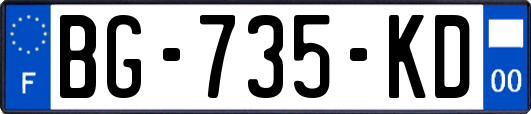 F

BG-735-KD

00